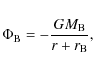 $\Phi_{\mathrm{B}} = -\frac{GM_{\mathrm{B}}}{r + r_{\mathrm{B}}},$